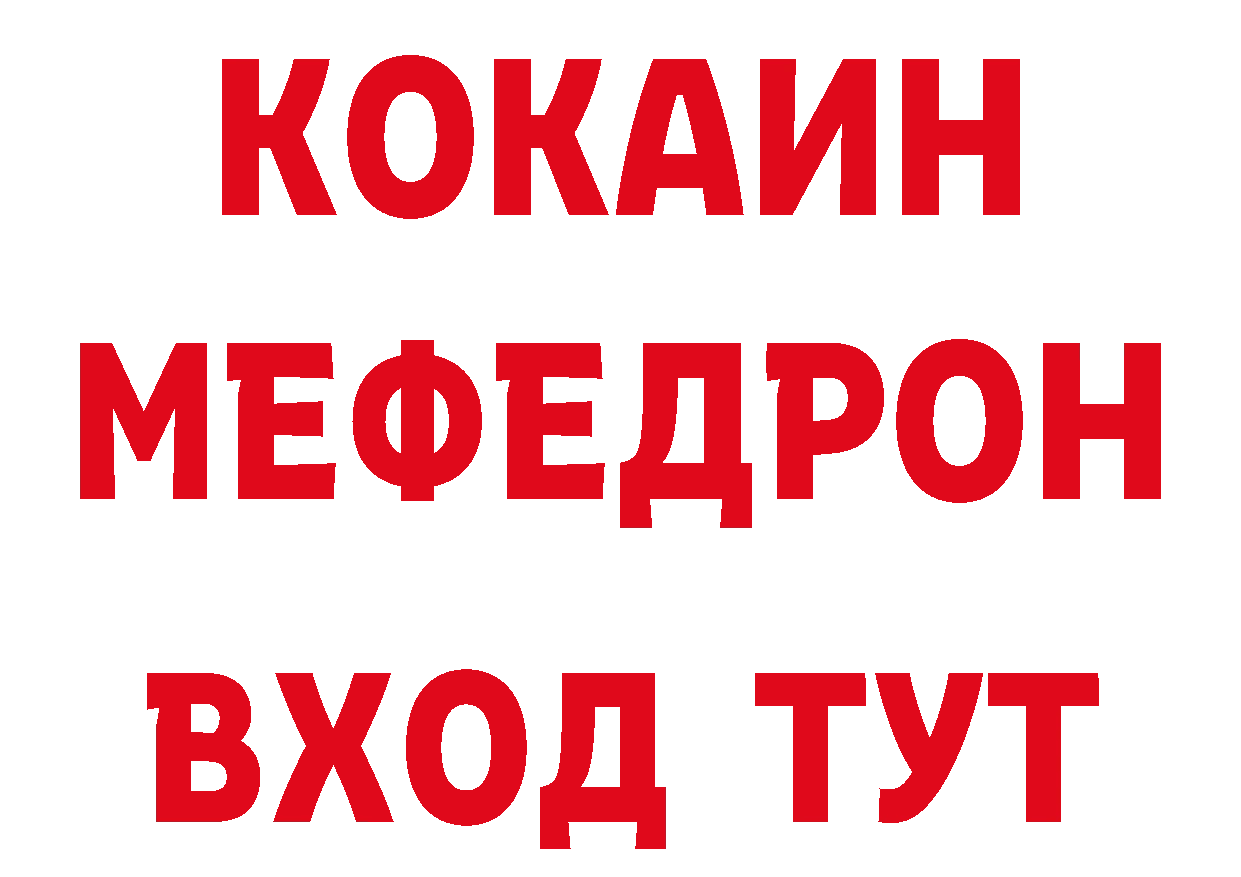 КОКАИН
МЕФЕДРОН
ВХОД ТУТ